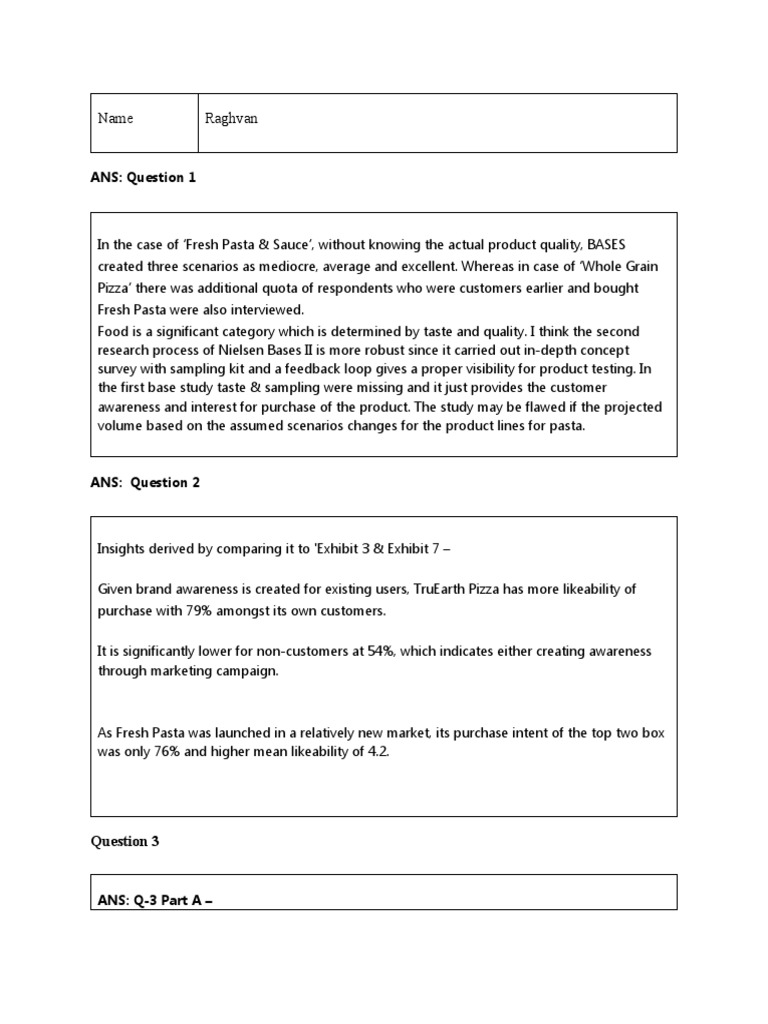 | Name | Raghvan |
|---|---|

ANS: Question 1

In the case of 'Fresh Pasta & Sauce', without knowing the actual product quality, BASES created three scenarios as mediocre, average and excellent. Whereas in case of 'Whole Grain Pizza' there was additional quota of respondents who were customers earlier and bought Fresh Pasta were also interviewed.
Food is a significant category which is determined by taste and quality. I think the second research process of Nielsen Bases II is more robust since it carried out in-depth concept survey with sampling kit and a feedback loop gives a proper visibility for product testing. In the first base study taste & sampling were missing and it just provides the customer awareness and interest for purchase of the product. The study may be flawed if the projected volume based on the assumed scenarios changes for the product lines for pasta.

ANS: Question 2

Insights derived by comparing it to 'Exhibit 3 & Exhibit 7 –

Given brand awareness is created for existing users, TruEarth Pizza has more likeability of purchase with 79% amongst its own customers.

It is significantly lower for non-customers at 54%, which indicates either creating awareness through marketing campaign.

As Fresh Pasta was launched in a relatively new market, its purchase intent of the top two box was only 76% and higher mean likeability of 4.2.

Question 3

ANS: Q-3 Part A –